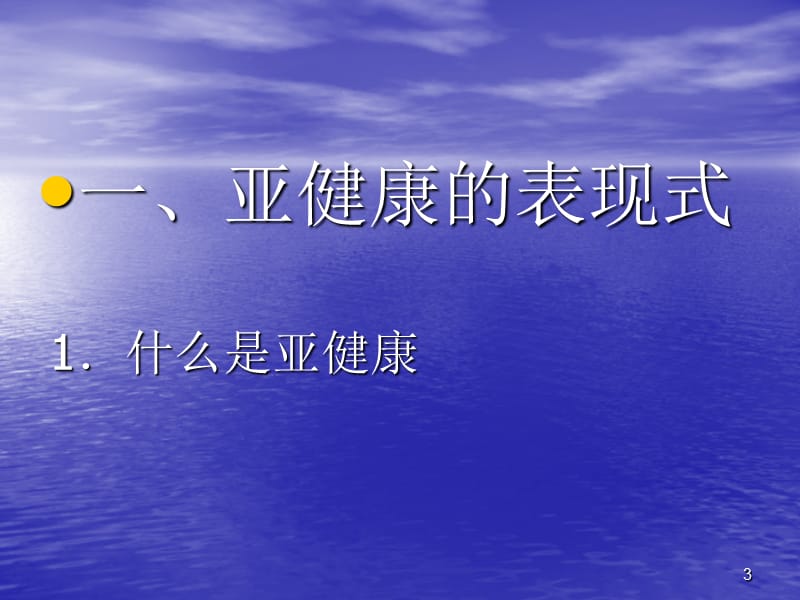 一、亚健康的表现式

1. 什么是亚健康

3